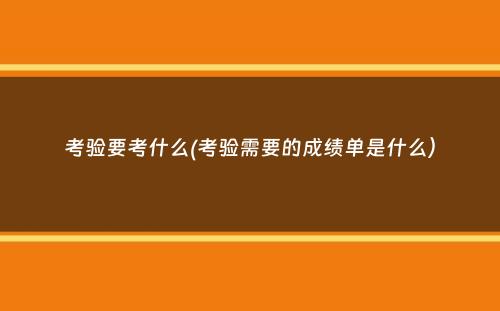 考验要考什么(考验需要的成绩单是什么)